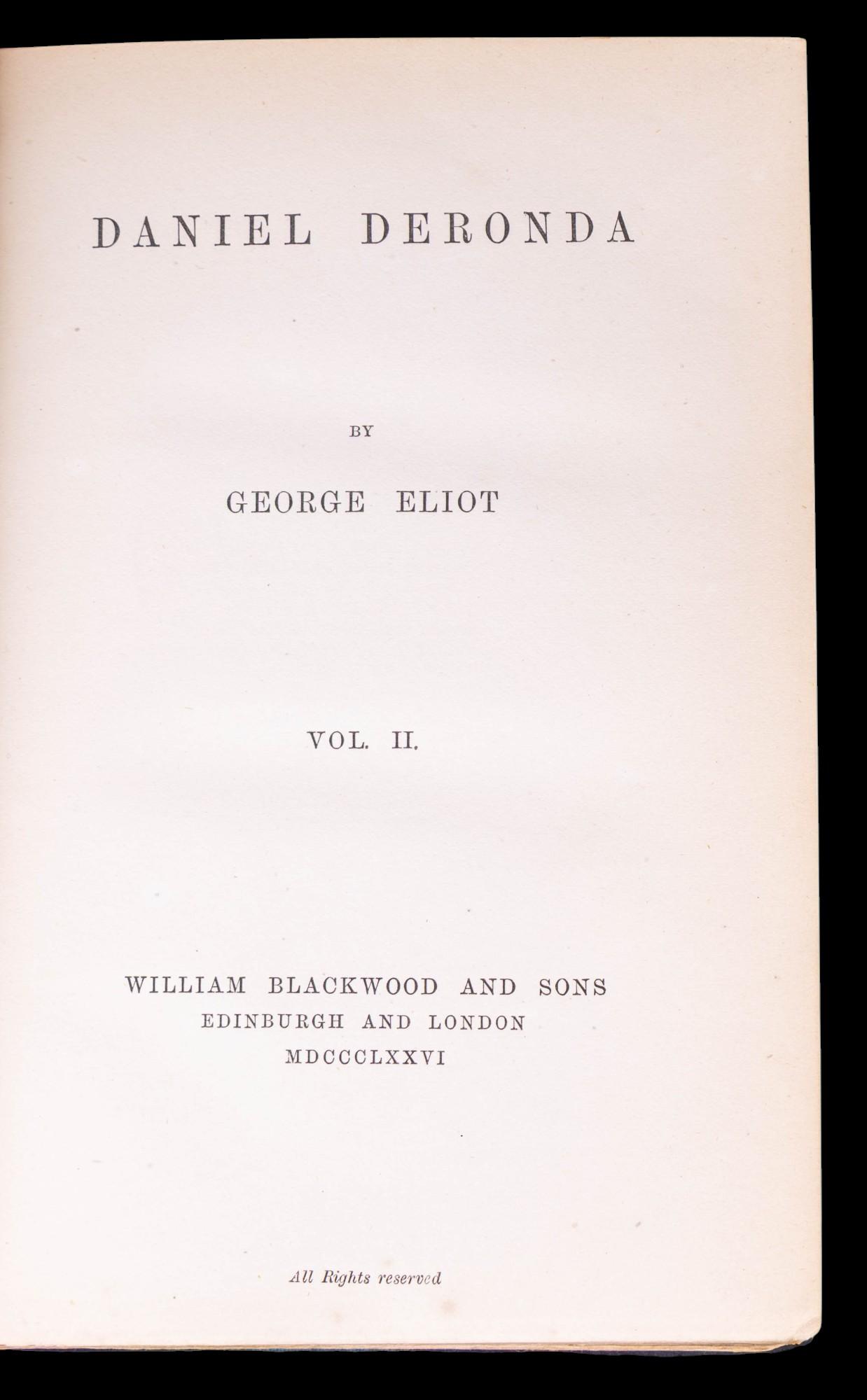 DANIEL DERONDA

BY

GEORGE ELIOT

VOL. II.

WILLIAM BLACKWOOD AND SONS
EDINBURGH AND LONDON
MDCCCLXXVI

All Rights reserved